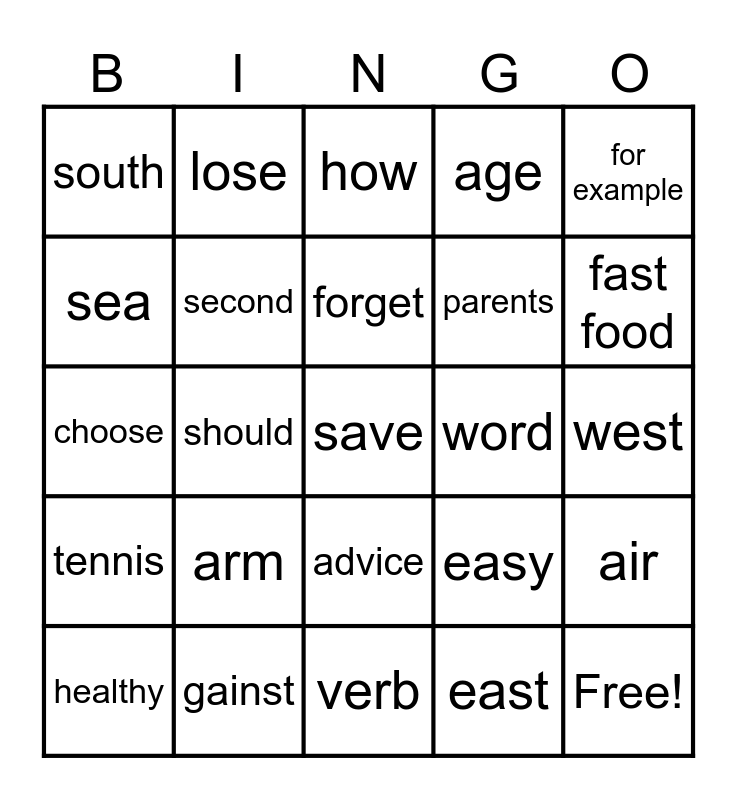 | B | I | N | G | O |
|---|---|---|---|---|
| south | lose | how | age | for example |
| sea | second | forget | parents | fast food |
| choose | should | save | word | west |
| tennis | arm | advice | easy | air |
| healthy | gainst | verb | east | Free! |